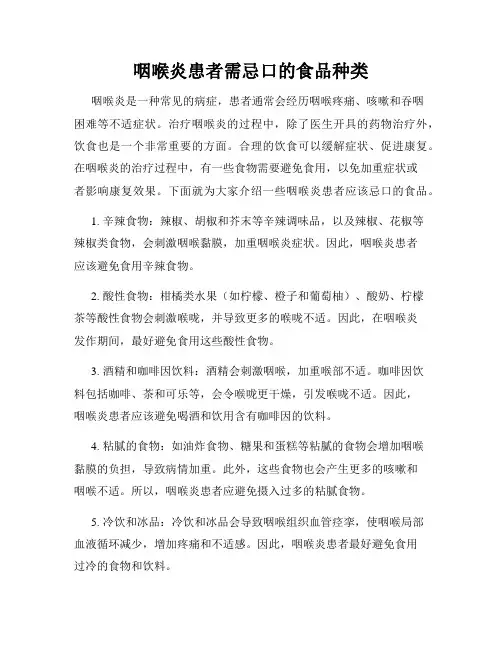 咽喉炎患者需忌口的食品种类

咽喉炎是一种常见的病症，患者通常会经历咽喉疼痛、咳嗽和吞咽困难等不适症状。治疗咽喉炎的过程中，除了医生开具的药物治疗外，饮食也是一个非常重要的方面。合理的饮食可以缓解症状、促进康复。在咽喉炎的治疗过程中，有一些食物需要避免食用，以免加重症状或者影响康复效果。下面就为大家介绍一些咽喉炎患者应该忌口的食品。

1. 辛辣食物：辣椒、胡椒和芥末等辛辣调味品，以及辣椒、花椒等辣椒类食物，会刺激咽喉黏膜，加重咽喉炎症状。因此，咽喉炎患者应该避免食用辛辣食物。

2. 酸性食物：柑橘类水果（如柠檬、橙子和葡萄柚）、酸奶、柠檬茶等酸性食物会刺激喉咙，并导致更多的喉咙不适。因此，在咽喉炎发作期间，最好避免食用这些酸性食物。

3. 酒精和咖啡因饮料：酒精会刺激咽喉，加重喉部不适。咖啡因饮料包括咖啡、茶和可乐等，会令喉咙更干燥，引发喉咙不适。因此，咽喉炎患者应该避免喝酒和饮用含有咖啡因的饮料。

4. 粘腻的食物：如油炸食物、糖果和蛋糕等粘腻的食物会增加咽喉黏膜的负担，导致病情加重。此外，这些食物也会产生更多的咳嗽和咽喉不适。所以，咽喉炎患者应避免摄入过多的粘腻食物。

5. 冷饮和冰品：冷饮和冰品会导致咽喉组织血管痉挛，使咽喉局部血液循环减少，增加疼痛和不适感。因此，咽喉炎患者最好避免食用过冷的食物和饮料。